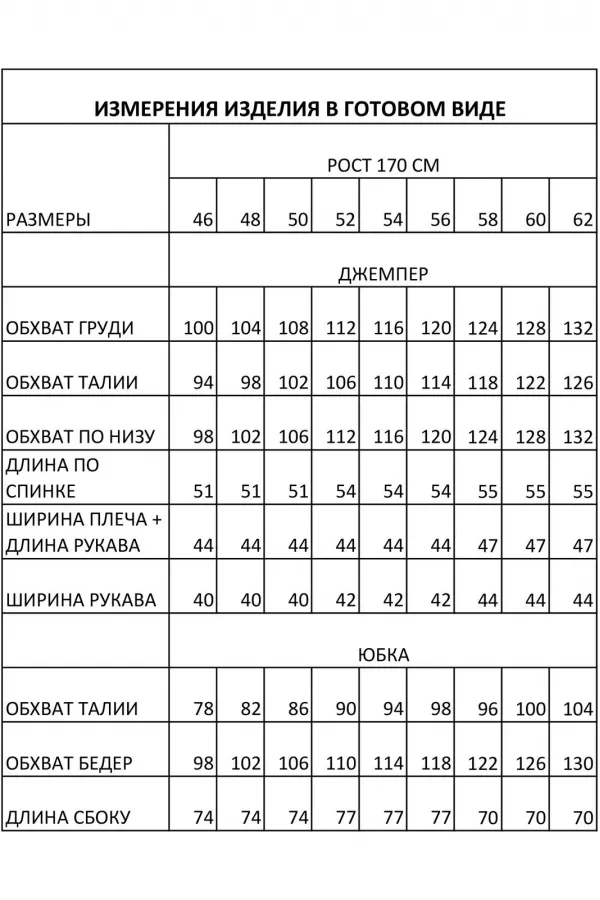 ИЗМЕРЕНИЯ ИЗДЕЛИЯ В ГОТОВОМ ВИДЕ

| | РОСТ 170 СМ | | | | | | | | |
|---|---|---|---|---|---|---|---|---|---|
| РАЗМЕРЫ | 46 | 48 | 50 | 52 | 54 | 56 | 58 | 60 | 62 |
| | ДЖЕМПЕР | | | | | | | | |
| ОБХВАТ ГРУДИ | 100 | 104 | 108 | 112 | 116 | 120 | 124 | 128 | 132 |
| ОБХВАТ ТАЛИИ | 94 | 98 | 102 | 106 | 110 | 114 | 118 | 122 | 126 |
| ОБХВАТ ПО НИЗУ | 98 | 102 | 106 | 112 | 116 | 120 | 124 | 128 | 132 |
| ДЛИНА ПО СПИНКЕ | 51 | 51 | 51 | 54 | 54 | 54 | 55 | 55 | 55 |
| ШИРИНА ПЛЕЧА + ДЛИНА РУКАВА | 44 | 44 | 44 | 44 | 44 | 44 | 47 | 47 | 47 |
| ШИРИНА РУКАВА | 40 | 40 | 40 | 42 | 42 | 42 | 44 | 44 | 44 |
| | ЮБКА | | | | | | | | |
| ОБХВАТ ТАЛИИ | 78 | 82 | 86 | 90 | 94 | 98 | 96 | 100 | 104 |
| ОБХВАТ БЕДЕР | 98 | 102 | 106 | 110 | 114 | 118 | 122 | 126 | 130 |
| ДЛИНА СБОКУ | 74 | 74 | 74 | 77 | 77 | 77 | 70 | 70 | 70 |